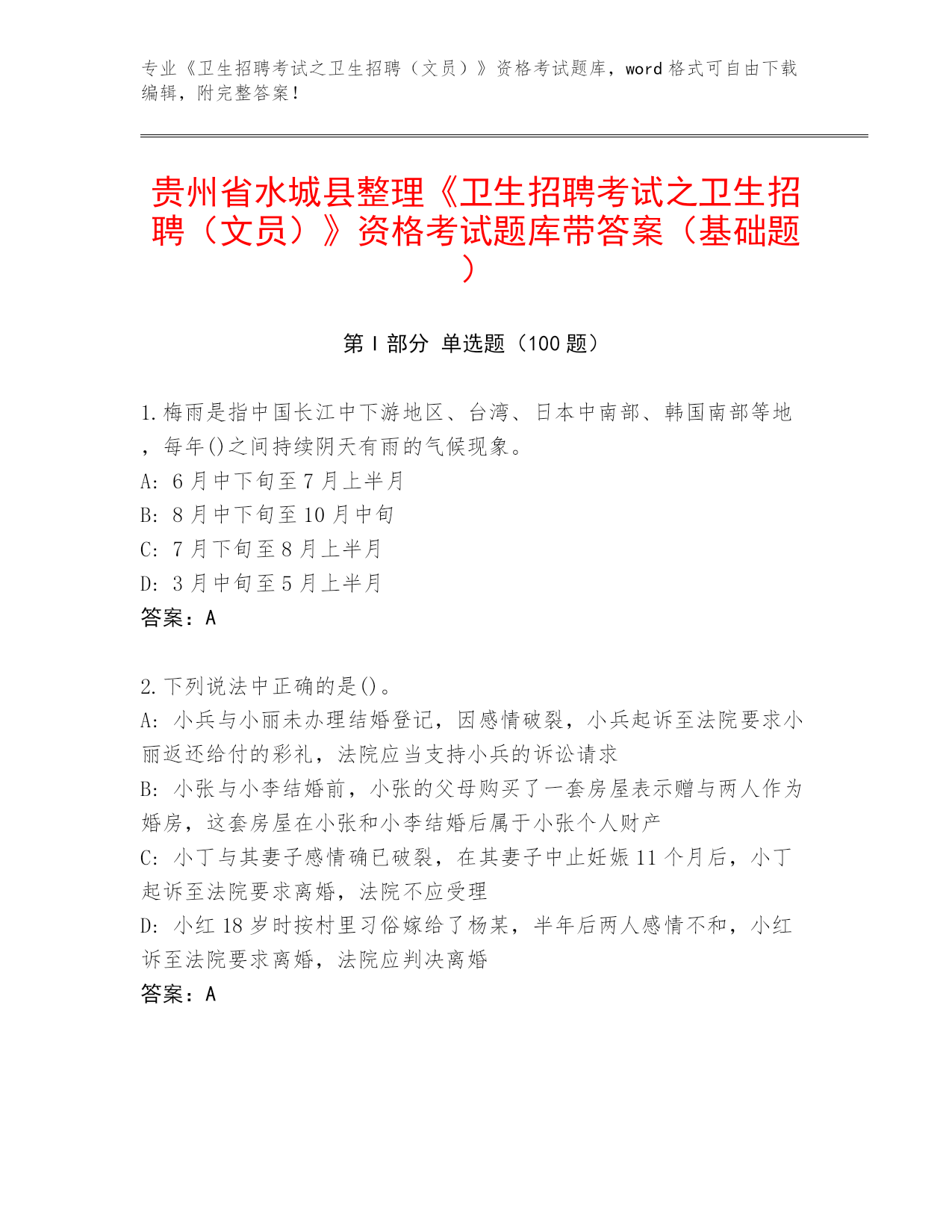 专业《卫生招聘考试之卫生招聘（文员）》资格考试题库，word 格式可自由下载编辑，附完整答案！

贵州省水城县整理《卫生招聘考试之卫生招聘（文员）》资格考试题库带答案（基础题）

第 I 部分 单选题（100 题）

1.梅雨是指中国长江中下游地区、台湾、日本中南部、韩国南部等地，每年()之间持续阴天有雨的气候现象。
A: 6 月中下旬至 7 月上半月
B: 8 月中下旬至 10 月中旬
C: 7 月下旬至 8 月上半月
D: 3 月中旬至 5 月上半月
答案：A

2.下列说法中正确的是()。
A: 小兵与小丽未办理结婚登记，因感情破裂，小兵起诉至法院要求小丽返还给付的彩礼，法院应当支持小兵的诉讼请求
B: 小张与小李结婚前，小张的父母购买了一套房屋表示赠与两人作为婚房，这套房屋在小张和小李结婚后属于小张个人财产
C: 小丁与其妻子感情确已破裂，在其妻子中止妊娠 11 个月后，小丁起诉至法院要求离婚，法院不应受理
D: 小红 18 岁时按村里习俗嫁给了杨某，半年后两人感情不和，小红诉至法院要求离婚，法院应判决离婚
答案：A